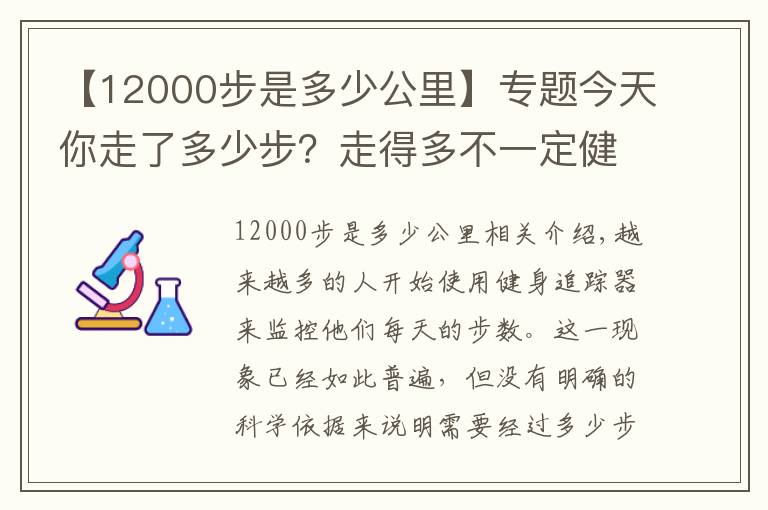 【12000步是多少公里】专题今天你走了多少步？走得多不一定健

12000步是多少公里相关介绍，越来越多的人开始使用健身追踪器来监控他们每天的步数。这一现象已经如此普遍，但没有明确的科学依据来说明需要经过多少步